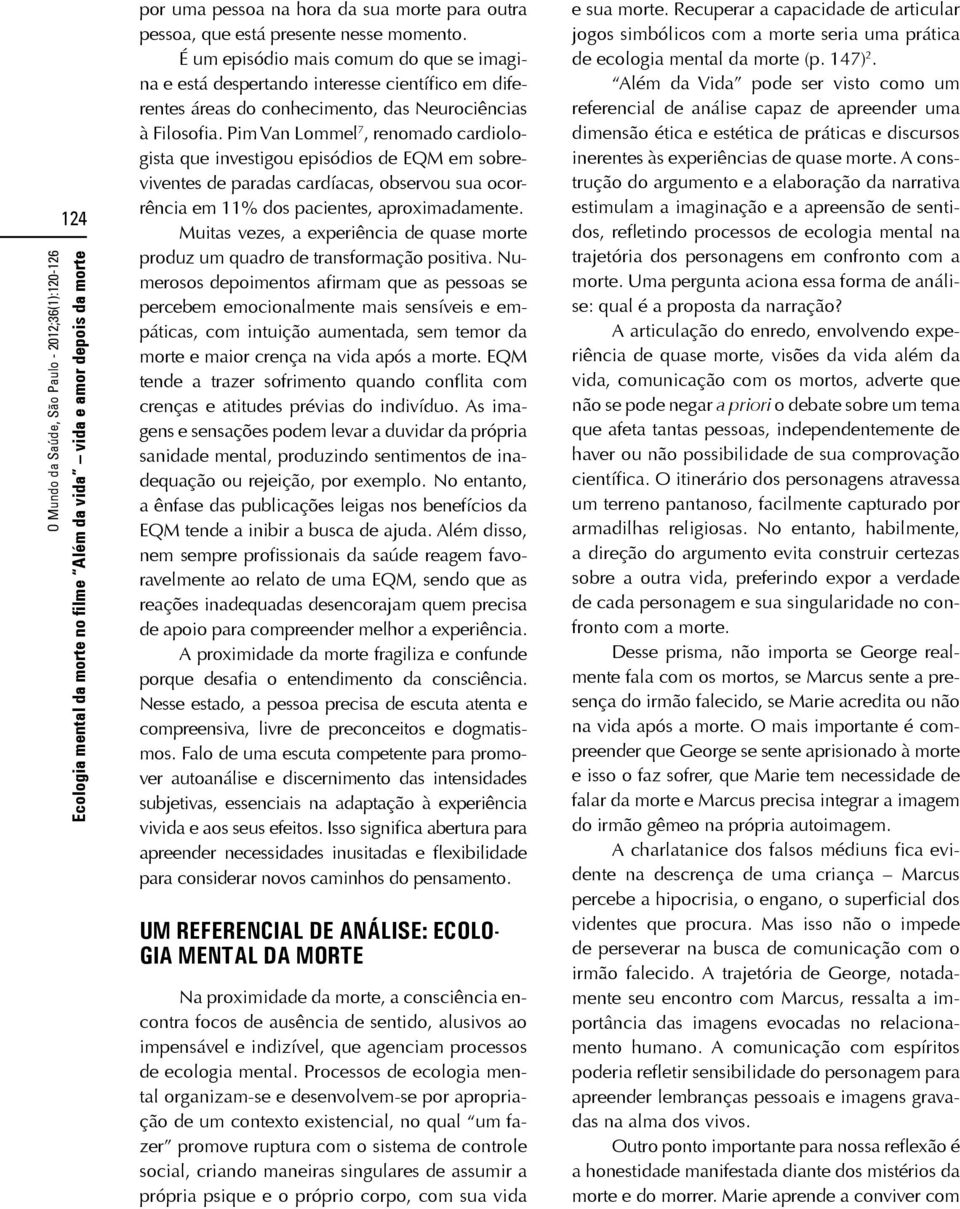 124

O Mundo da Saúde, São Paulo - 2012;36(1):120-126

Ecologia mental da morte no filme "Além da vida" – vida e amor depois da morte

por uma pessoa na hora da sua morte para outra pessoa, que está presente nesse momento.

É um episódio mais comum do que se imagina e está despertando interesse científico em diferentes áreas do conhecimento, das Neurociências à Filosofia. Pim Van Lommel$^7$, renomado cardiologista que investigou episódios de EQM em sobreviventes de paradas cardíacas, observou sua ocorrência em 11% dos pacientes, aproximadamente.

Muitas vezes, a experiência de quase morte produz um quadro de transformação positiva. Numerosos depoimentos afirmam que as pessoas se percebem emocionalmente mais sensíveis e empáticas, com intuição aumentada, sem temor da morte e maior crença na vida após a morte. EQM tende a trazer sofrimento quando conflita com crenças e atitudes prévias do indivíduo. As imagens e sensações podem levar a duvidar da própria sanidade mental, produzindo sentimentos de inadequação ou rejeição, por exemplo. No entanto, a ênfase das publicações leigas nos benefícios da EQM tende a inibir a busca de ajuda. Além disso, nem sempre profissionais da saúde reagem favoravelmente ao relato de uma EQM, sendo que as reações inadequadas desencorajam quem precisa de apoio para compreender melhor a experiência.

A proximidade da morte fragiliza e confunde porque desafia o entendimento da consciência. Nesse estado, a pessoa precisa de escuta atenta e compreensiva, livre de preconceitos e dogmatismos. Falo de uma escuta competente para promover autoanálise e discernimento das intensidades subjetivas, essenciais na adaptação à experiência vivida e aos seus efeitos. Isso significa abertura para apreender necessidades inusitadas e flexibilidade para considerar novos caminhos do pensamento.

UM REFERENCIAL DE ANÁLISE: ECOLOGIA MENTAL DA MORTE

Na proximidade da morte, a consciência encontra focos de ausência de sentido, alusivos ao impensável e indizível, que agenciam processos de ecologia mental. Processos de ecologia mental organizam-se e desenvolvem-se por apropriação de um contexto existencial, no qual "um fazer" promove ruptura com o sistema de controle social, criando maneiras singulares de assumir a própria psique e o próprio corpo, com sua vida e sua morte. Recuperar a capacidade de articular jogos simbólicos com a morte seria uma prática de ecologia mental da morte (p. 147)$^2$.

"Além da Vida" pode ser visto como um referencial de análise capaz de apreender uma dimensão ética e estética de práticas e discursos inerentes às experiências de quase morte. A construção do argumento e a elaboração da narrativa estimulam a imaginação e a apreensão de sentidos, refletindo processos de ecologia mental na trajetória dos personagens em confronto com a morte. Uma pergunta aciona essa forma de análise: qual é a proposta da narração?

A articulação do enredo, envolvendo experiência de quase morte, visões da vida além da vida, comunicação com os mortos, adverte que não se pode negar a priori o debate sobre um tema que afeta tantas pessoas, independentemente de haver ou não possibilidade de sua comprovação científica. O itinerário dos personagens atravessa um terreno pantanoso, facilmente capturado por armadilhas religiosas. No entanto, habilmente, a direção do argumento evita construir certezas sobre a outra vida, preferindo expor a verdade de cada personagem e sua singularidade no confronto com a morte.

Desse prisma, não importa se George realmente fala com os mortos, se Marcus sente a presença do irmão falecido, se Marie acredita ou não na vida após a morte. O mais importante é compreender que George se sente aprisionado à morte e isso o faz sofrer, que Marie tem necessidade de falar da morte e Marcus precisa integrar a imagem do irmão gêmeo na própria autoimagem.

A charlatanice dos falsos médiuns fica evidente na descrença de uma criança – Marcus percebe a hipocrisia, o engano, o superficial dos videntes que procura. Mas isso não o impede de perseverar na busca de comunicação com o irmão falecido. A trajetória de George, notadamente seu encontro com Marcus, ressalta a importância das imagens evocadas no relacionamento humano. A comunicação com espíritos poderia refletir sensibilidade do personagem para apreender lembranças pessoais e imagens gravadas na alma dos vivos.

Outro ponto importante para nossa reflexão é a honestidade manifestada diante dos mistérios da morte e do morrer. Marie aprende a conviver com